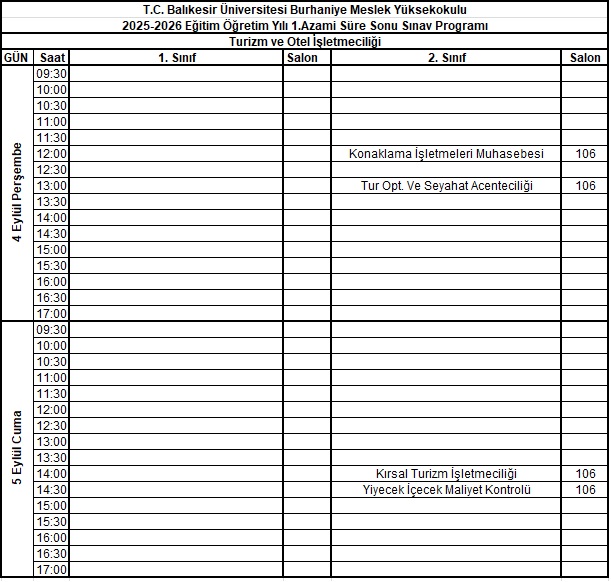 T.C. Balıkesir Üniversitesi Burhaniye Meslek Yüksekokulu
2025-2026 Eğitim Öğretim Yılı 1.Azami Süre Sonu Sınav Programı
Turizm ve Otel İşletmeciliği

| GÜN | Saat | 1. Sınıf | Salon | 2. Sınıf | Salon |
|---|---|---|---|---|---|
| 4 Eylül Perşembe | 09:30 | | | | |
| | 10:00 | | | | |
| | 10:30 | | | | |
| | 11:00 | | | | |
| | 11:30 | | | | |
| | 12:00 | | | Konaklama İşletmeleri Muhasebesi | 106 |
| | 12:30 | | | | |
| | 13:00 | | | Tur Opt. Ve Seyahat Acenteciliği | 106 |
| | 13:30 | | | | |
| | 14:00 | | | | |
| | 14:30 | | | | |
| | 15:00 | | | | |
| | 15:30 | | | | |
| | 16:00 | | | | |
| | 16:30 | | | | |
| | 17:00 | | | | |
| 5 Eylül Cuma | 09:30 | | | | |
| | 10:00 | | | | |
| | 10:30 | | | | |
| | 11:00 | | | | |
| | 11:30 | | | | |
| | 12:00 | | | | |
| | 12:30 | | | | |
| | 13:00 | | | | |
| | 13:30 | | | | |
| | 14:00 | | | Kırsal Turizm İşletmeciliği | 106 |
| | 14:30 | | | Yiyecek İçecek Maliyet Kontrolü | 106 |
| | 15:00 | | | | |
| | 15:30 | | | | |
| | 16:00 | | | | |
| | 16:30 | | | | |
| | 17:00 | | | | |